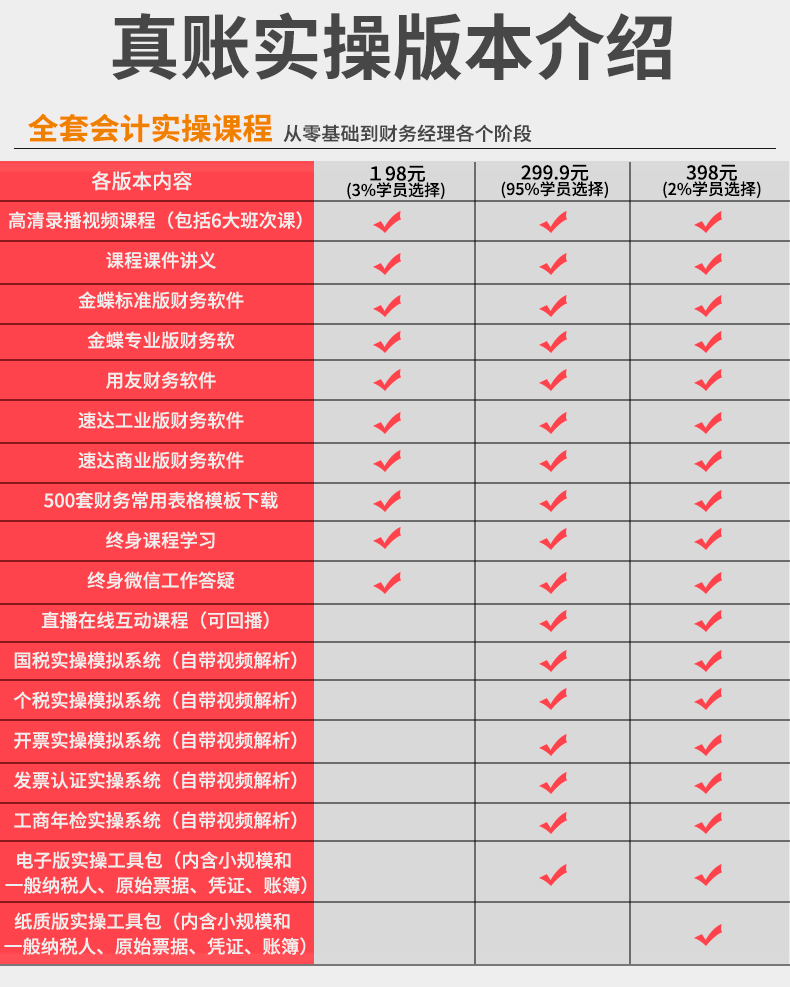 真账实操版本介绍

全套会计实操课程 从零基础到财务经理各个阶段

| 各版本内容 | 1 98元 (3%学员选择) | 299.9元 (95%学员选择) | 398元 (2%学员选择) |
|---|---|---|---|
| 高清录播视频课程（包括6大班次课） | ✔ | ✔ | ✔ |
| 课程课件讲义 | ✔ | ✔ | ✔ |
| 金蝶标准版财务软件 | ✔ | ✔ | ✔ |
| 金蝶专业版财务软 | ✔ | ✔ | ✔ |
| 用友财务软件 | ✔ | ✔ | ✔ |
| 速达工业版财务软件 | ✔ | ✔ | ✔ |
| 速达商业版财务软件 | ✔ | ✔ | ✔ |
| 500套财务常用表格模板下载 | ✔ | ✔ | ✔ |
| 终身课程学习 | ✔ | ✔ | ✔ |
| 终身微信工作答疑 | ✔ | ✔ | ✔ |
| 直播在线互动课程（可回播） |  | ✔ | ✔ |
| 国税实操模拟系统（自带视频解析） |  | ✔ | ✔ |
| 个税实操模拟系统（自带视频解析） |  | ✔ | ✔ |
| 开票实操模拟系统（自带视频解析） |  | ✔ | ✔ |
| 发票认证实操系统（自带视频解析） |  | ✔ | ✔ |
| 工商年检实操系统（自带视频解析） |  | ✔ | ✔ |
| 电子版实操工具包（内含小规模和一般纳税人、原始票据、凭证、账簿） |  | ✔ | ✔ |
| 纸质版实操工具包（内含小规模和一般纳税人、原始票据、凭证、账簿） |  |  | ✔ |